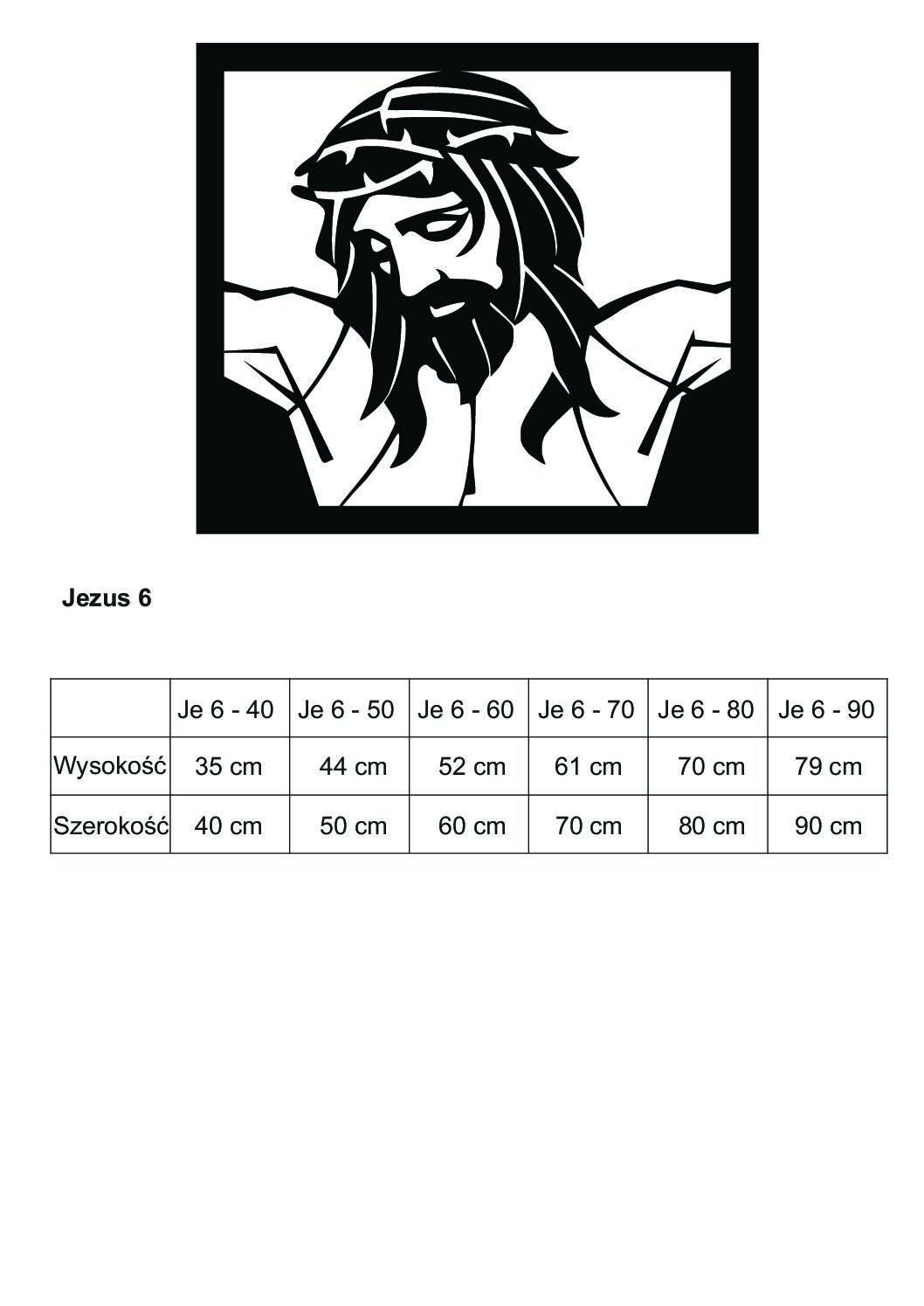 Jezus 6

| | Je 6 - 40 | Je 6 - 50 | Je 6 - 60 | Je 6 - 70 | Je 6 - 80 | Je 6 - 90 |
|---|---|---|---|---|---|---|
| Wysokość | 35 cm | 44 cm | 52 cm | 61 cm | 70 cm | 79 cm |
| Szerokość | 40 cm | 50 cm | 60 cm | 70 cm | 80 cm | 90 cm |